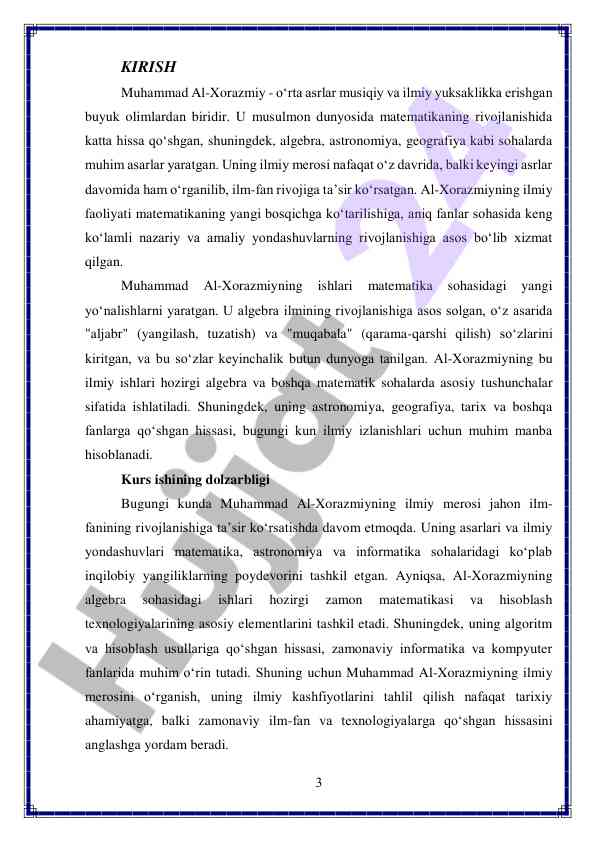 KIRISH

Muhammad Al-Xorazmiy - o‘rta asrlar musiqiy va ilmiy yuksaklikka erishgan buyuk olimlardan biridir. U musulmon dunyosida matematikaning rivojlanishida katta hissa qo‘shgan, shuningdek, algebra, astronomiya, geografiya kabi sohalarda muhim asarlar yaratgan. Uning ilmiy merosi nafaqat o‘z davrida, balki keyingi asrlar davomida ham o‘rganilib, ilm-fan rivojiga ta’sir ko‘rsatgan. Al-Xorazmiyning ilmiy faoliyati matematikaning yangi bosqichga ko‘tarilishiga, aniq fanlar sohasida keng ko‘lamli nazariy va amaliy yondashuvlarning rivojlanishiga asos bo‘lib xizmat qilgan.

Muhammad Al-Xorazmiyning ishlari matematika sohasidagi yangi yo‘nalishlarni yaratgan. U algebra ilmining rivojlanishiga asos solgan, o‘z asarida "aljabr" (yangilash, tuzatish) va "muqabala" (qarama-qarshi qilish) so‘zlarini kiritgan, va bu so‘zlar keyinchalik butun dunyoga tanilgan. Al-Xorazmiyning bu ilmiy ishlari hozirgi algebra va boshqa matematik sohalarda asosiy tushunchalar sifatida ishlatiladi. Shuningdek, uning astronomiya, geografiya, tarix va boshqa fanlarga qo‘shgan hissasi, bugungi kun ilmiy izlanishlari uchun muhim manba hisoblanadi.

Kurs ishining dolzarbligi

Bugungi kunda Muhammad Al-Xorazmiyning ilmiy merosi jahon ilm-fanining rivojlanishiga ta’sir ko‘rsatishda davom etmoqda. Uning asarlari va ilmiy yondashuvlari matematika, astronomiya va informatika sohalaridagi ko‘plab inqilobiy yangiliklarning poydevorini tashkil etgan. Ayniqsa, Al-Xorazmiyning algebra sohasidagi ishlari hozirgi zamon matematikasi va hisoblash texnologiyalarining asosiy elementlarini tashkil etadi. Shuningdek, uning algoritm va hisoblash usullariga qo‘shgan hissasi, zamonaviy informatika va kompyuter fanlarida muhim o‘rin tutadi. Shuning uchun Muhammad Al-Xorazmiyning ilmiy merosini o‘rganish, uning ilmiy kashfiyotlarini tahlil qilish nafaqat tarixiy ahamiyatga, balki zamonaviy ilm-fan va texnologiyalarga qo‘shgan hissasini anglashga yordam beradi.

3

Hujjat 24